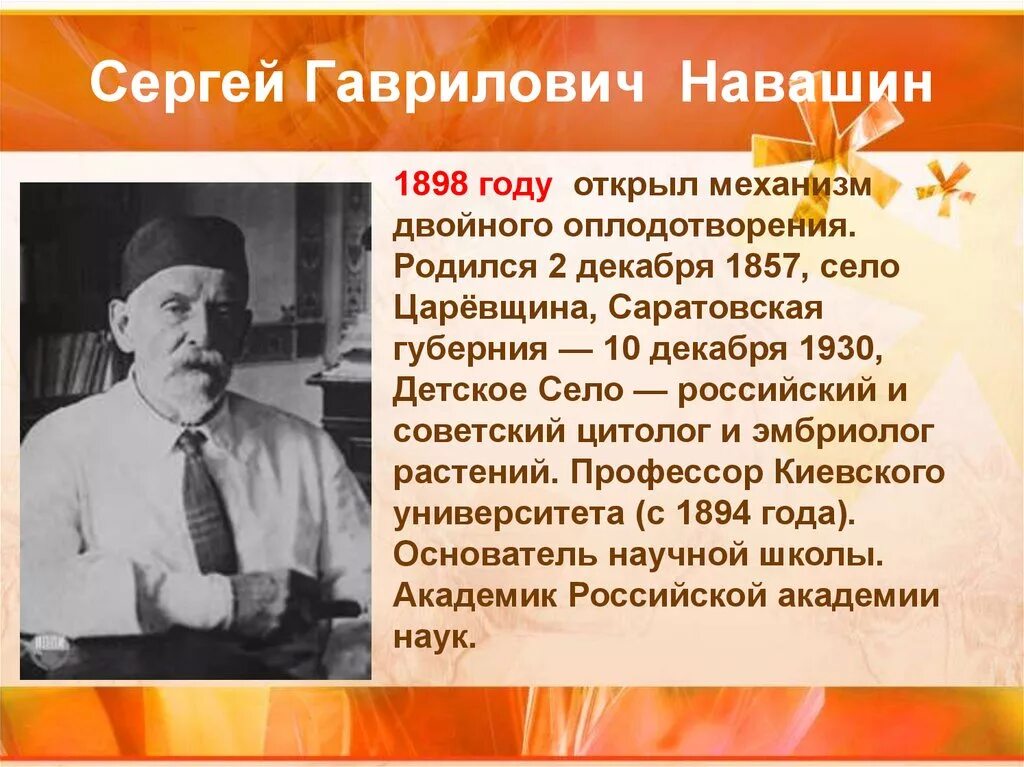 Сергей Гаврилович Навашин

1898 году открыл механизм двойного оплодотворения. Родился 2 декабря 1857, село Царёвщина, Саратовская губерния — 10 декабря 1930, Детское Село — российский и советский цитолог и эмбриолог растений. Профессор Киевского университета (с 1894 года). Основатель научной школы. Академик Российской академии наук.